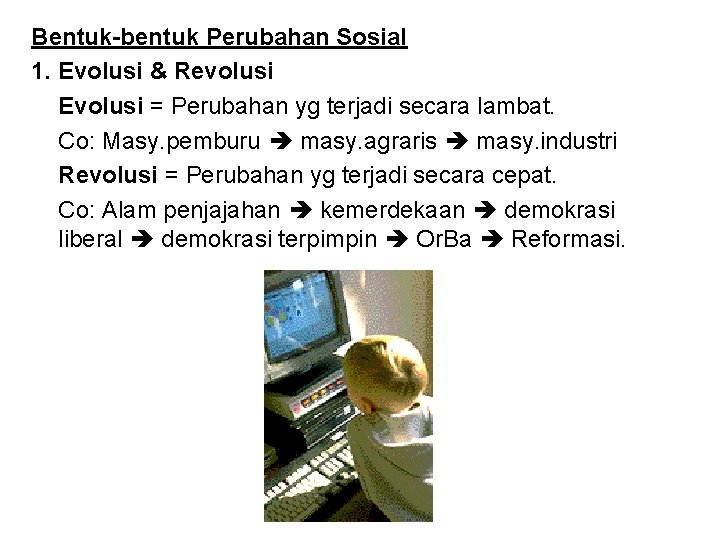 Bentuk-bentuk Perubahan Sosial

1. Evolusi & Revolusi

Evolusi = Perubahan yg terjadi secara lambat.

Co: Masy.pemburu ➔ masy.agraris ➔ masy.industri

Revolusi = Perubahan yg terjadi secara cepat.

Co: Alam penjajahan ➔ kemerdekaan ➔ demokrasi liberal ➔ demokrasi terpimpin ➔ OrBa ➔ Reformasi.